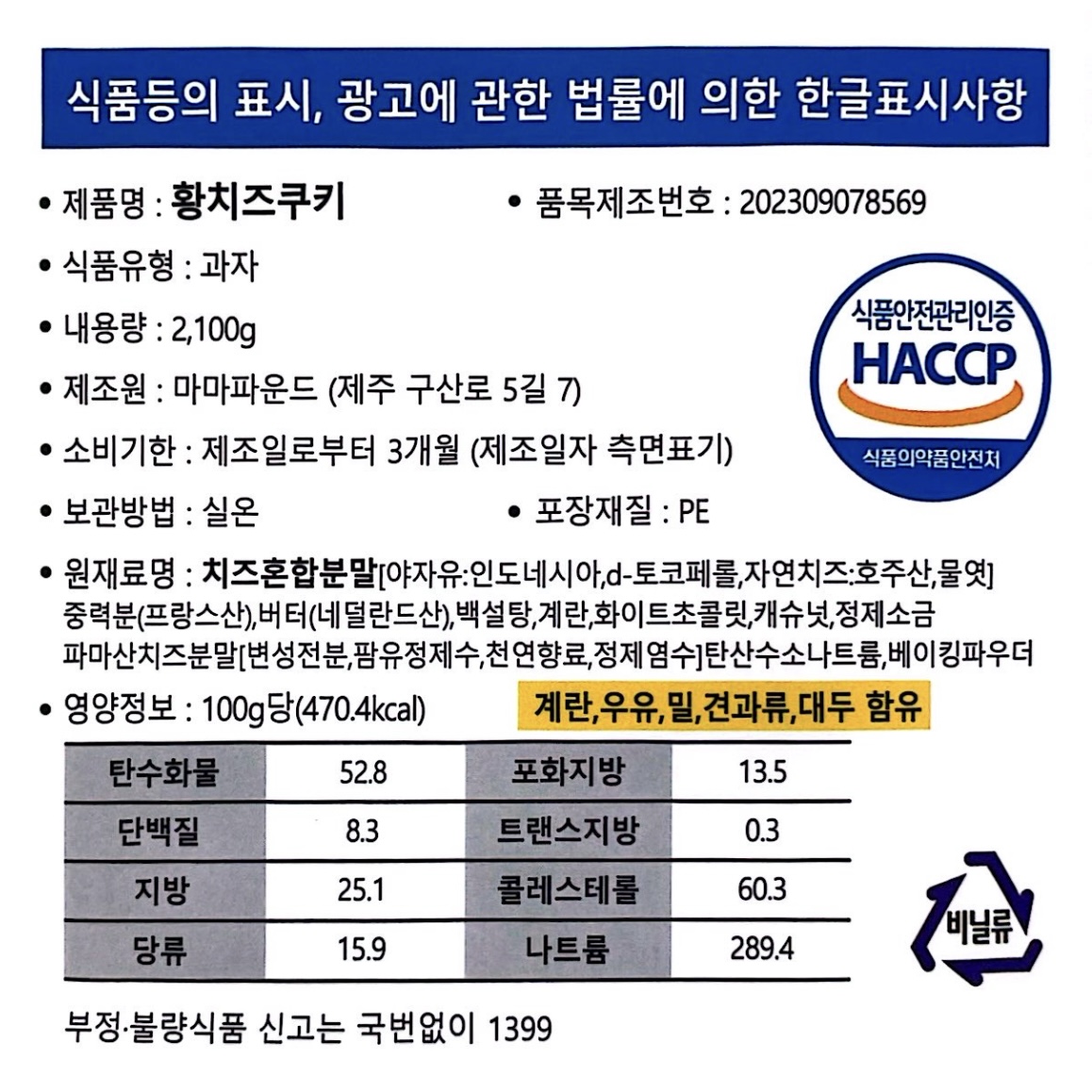 식품등의 표시, 광고에 관한 법률에 의한 한글표시사항

• 제품명 : 황치즈쿠키

• 품목제조번호 : 202309078569

• 식품유형 : 과자

• 내용량 : 2,100g

• 제조원 : 마마파운드 (제주 구산로 5길 7)

• 소비기한 : 제조일로부터 3개월 (제조일자 측면표기)

• 보관방법 : 실온

• 포장재질 : PE

식품안전관리인증
HACCP
식품의약품안전처

• 원재료명 : 치즈혼합분말[야자유:인도네시아,d-토코페롤,자연치즈:호주산,물엿] 중력분(프랑스산),버터(네덜란드산),백설탕,계란,화이트초콜릿,캐슈넛,정제소금 파마산치즈분말[변성전분,팜유정제수,천연향료,정제염수]탄산수소나트륨,베이킹파우더

• 영양정보 : 100g당(470.4kcal)

계란,우유,밀,견과류,대두 함유

| 탄수화물 | 52.8 | 포화지방 | 13.5 |
|---|---|---|---|
| 단백질 | 8.3 | 트랜스지방 | 0.3 |
| 지방 | 25.1 | 콜레스테롤 | 60.3 |
| 당류 | 15.9 | 나트륨 | 289.4 |

비닐류

부정·불량식품 신고는 국번없이 1399